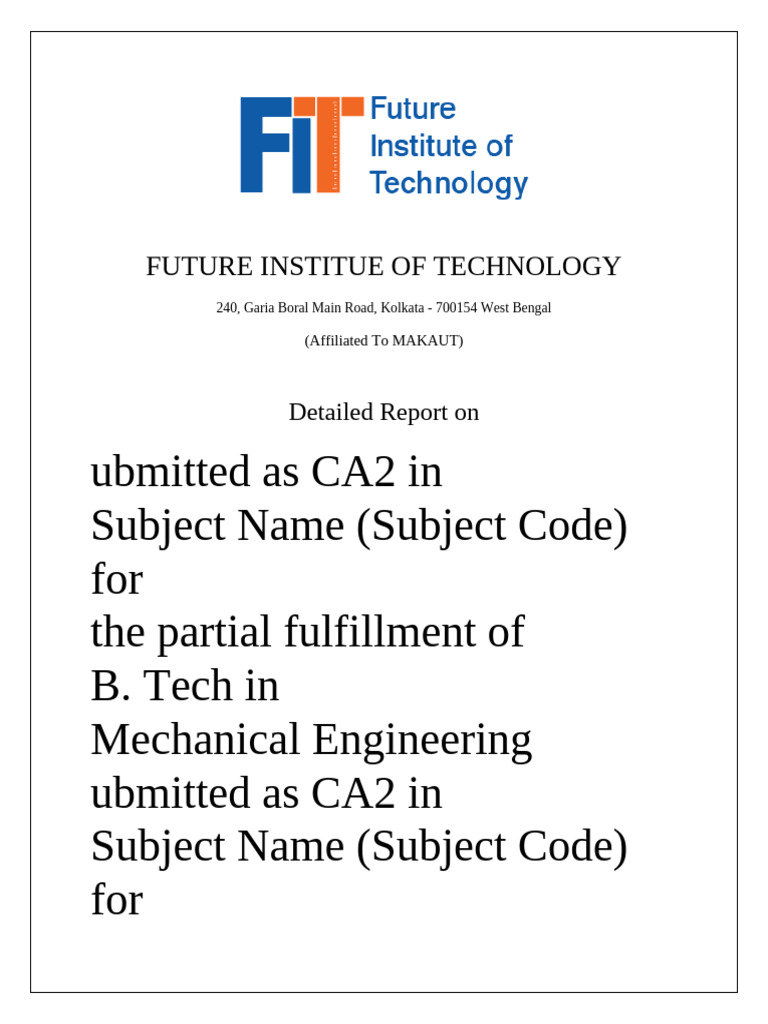 FIT Future Institute of Technology

FUTURE INSTITUE OF TECHNOLOGY

240, Garia Boral Main Road, Kolkata - 700154 West Bengal

(Affiliated To MAKAUT)

Detailed Report on

ubmitted as CA2 in
Subject Name (Subject Code)
for
the partial fulfillment of
B. Tech in
Mechanical Engineering
ubmitted as CA2 in
Subject Name (Subject Code)
for